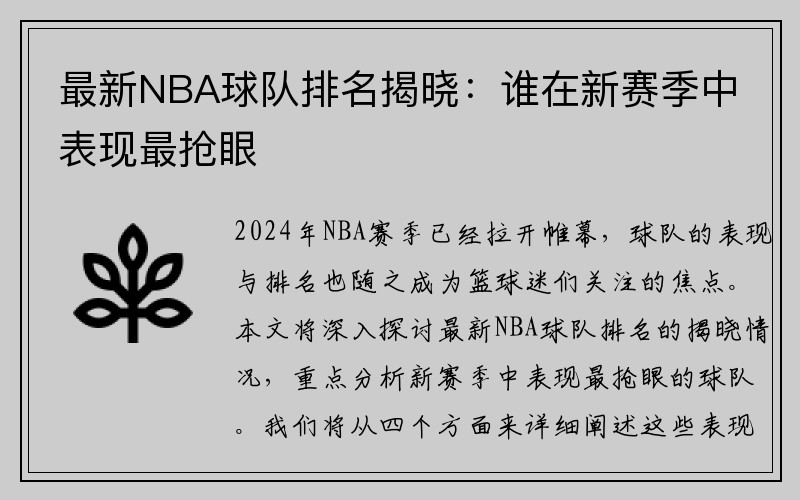 最新NBA球队排名揭晓：谁在新赛季中表现最抢眼

2024年NBA赛季已经拉开帷幕，球队的表现与排名也随之成为篮球迷们关注的焦点。本文将深入探讨最新NBA球队排名的揭晓情况，重点分析新赛季中表现最抢眼的球队。我们将从四个方面来详细阐述这些表现